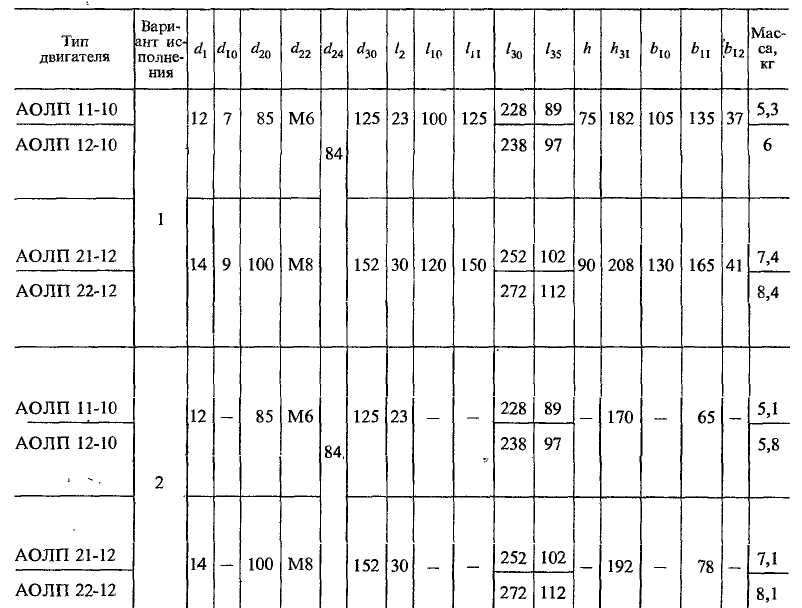 | Тип двигателя | Вариант исполнения | $d_1$ | $d_{10}$ | $d_{20}$ | $d_{22}$ | $d_{24}$ | $d_{30}$ | $l_2$ | $l_{10}$ | $l_{11}$ | $l_{30}$ | $l_{35}$ | $h$ | $h_{31}$ | $b_{10}$ | $b_{11}$ | $b_{12}$ | Масса, кг |
|---|---|---|---|---|---|---|---|---|---|---|---|---|---|---|---|---|---|---|
| АОЛП 11-10 | 1 | 12 | 7 | 85 | М6 | 84 | 125 | 23 | 100 | 125 | 228 | 89 | 75 | 182 | 105 | 135 | 37 | 5,3 |
| АОЛП 12-10 | | | | | | | | | | | 238 | 97 | | | | | | 6 |
| АОЛП 21-12 | | 14 | 9 | 100 | М8 | | 152 | 30 | 120 | 150 | 252 | 102 | 90 | 208 | 130 | 165 | 41 | 7,4 |
| АОЛП 22-12 | | | | | | | | | | | 272 | 112 | | | | | | 8,4 |
| АОЛП 11-10 | 2 | 12 | — | 85 | М6 | 84 | 125 | 23 | — | — | 228 | 89 | — | 170 | — | 65 | — | 5,1 |
| АОЛП 12-10 | | | | | | | | | | | 238 | 97 | | | | | | 5,8 |
| АОЛП 21-12 | | 14 | — | 100 | М8 | | 152 | 30 | — | — | 252 | 102 | — | 192 | — | 78 | — | 7,1 |
| АОЛП 22-12 | | | | | | | | | | | 272 | 112 | | | | | | 8,1 |